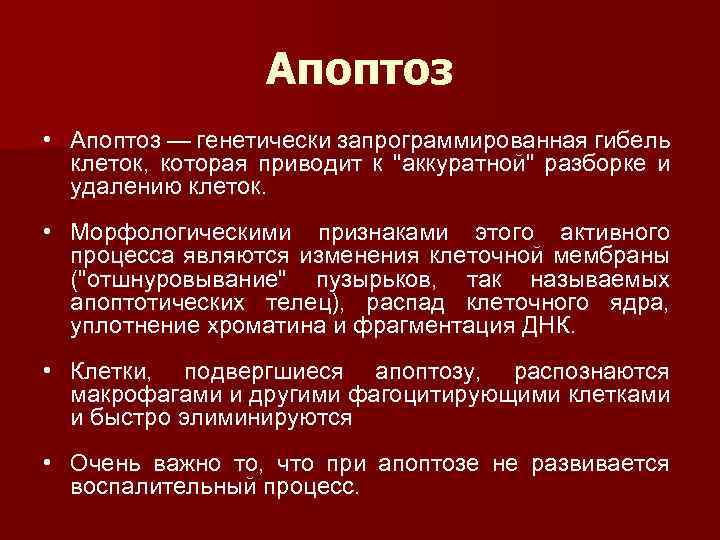 Апоптоз

• Апоптоз — генетически запрограммированная гибель клеток, которая приводит к "аккуратной" разборке и удалению клеток.

• Морфологическими признаками этого активного процесса являются изменения клеточной мембраны ("отшнуровывание" пузырьков, так называемых апоптотических телец), распад клеточного ядра, уплотнение хроматина и фрагментация ДНК.

• Клетки, подвергшиеся апоптозу, распознаются макрофагами и другими фагоцитирующими клетками и быстро элиминируются

• Очень важно то, что при апоптозе не развивается воспалительный процесс.